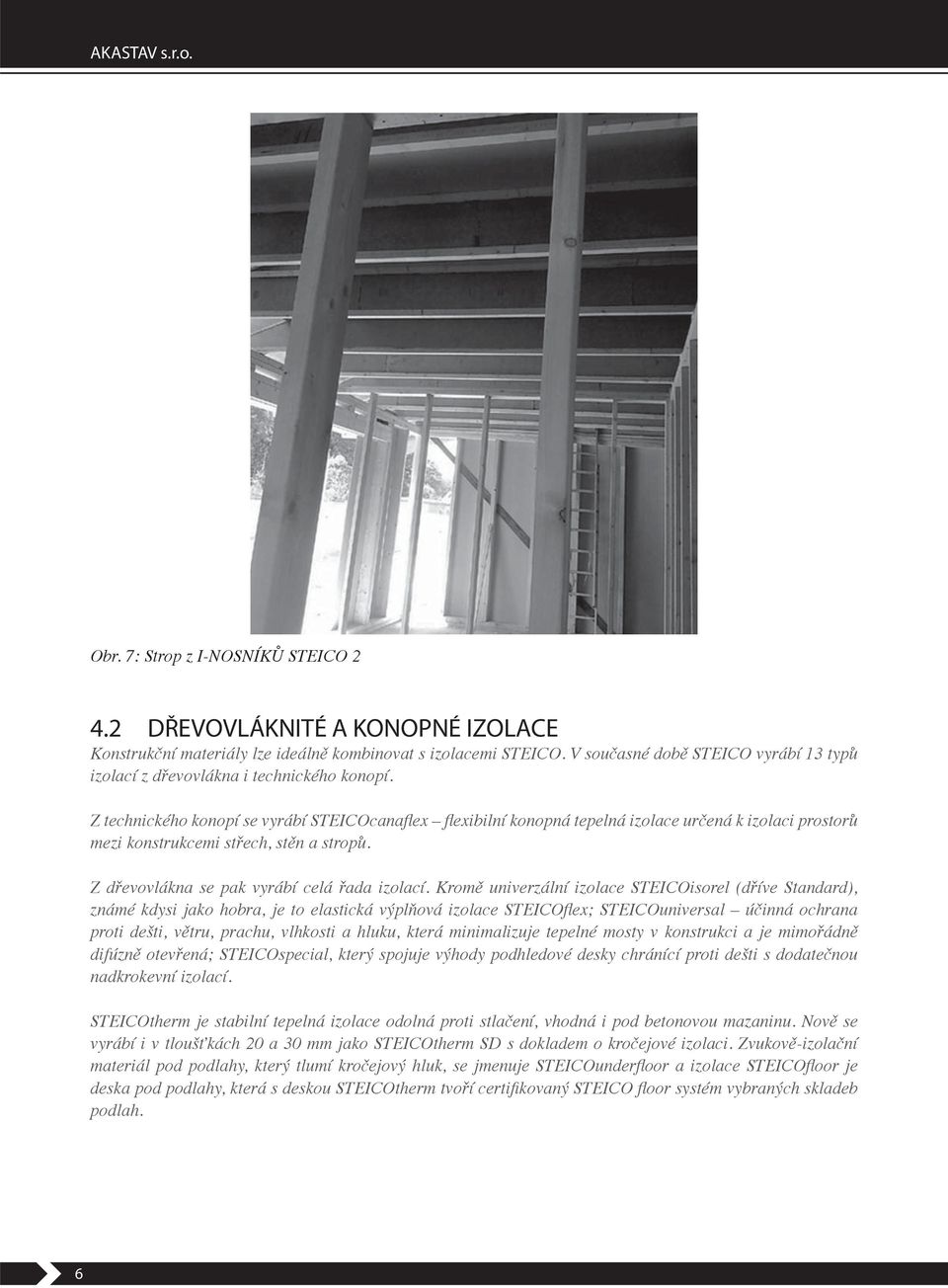 AKASTAV s.r.o.

Obr. 7: Strop z I-NOSNÍKŮ STEICO 2

4.2 DŘEVOVLÁKNITÉ A KONOPNÉ IZOLACE

Konstrukční materiály lze ideálně kombinovat s izolacemi STEICO. V současné době STEICO vyrábí 13 typů izolací z dřevovlákna i technického konopí.

Z technického konopí se vyrábí STEICOcanaflex – flexibilní konopná tepelná izolace určená k izolaci prostorů mezi konstrukcemi střech, stěn a stropů.

Z dřevovlákna se pak vyrábí celá řada izolací. Kromě univerzální izolace STEICOisorel (dříve Standard), známé kdysi jako hobra, je to elastická výplňová izolace STEICOflex; STEICOuniversal – účinná ochrana proti dešti, větru, prachu, vlhkosti a hluku, která minimalizuje tepelné mosty v konstrukci a je mimořádně difúzně otevřená; STEICOspecial, který spojuje výhody podhledové desky chránící proti dešti s dodatečnou nadkrokevní izolací.

STEICOtherm je stabilní tepelná izolace odolná proti stlačení, vhodná i pod betonovou mazaninu. Nově se vyrábí i v tloušťkách 20 a 30 mm jako STEICOtherm SD s dokladem o kročejové izolaci. Zvukově-izolační materiál pod podlahy, který tlumí kročejový hluk, se jmenuje STEICOunderfloor a izolace STEICOfloor je deska pod podlahy, která s deskou STEICOtherm tvoří certifikovaný STEICO floor systém vybraných skladeb podlah.

6